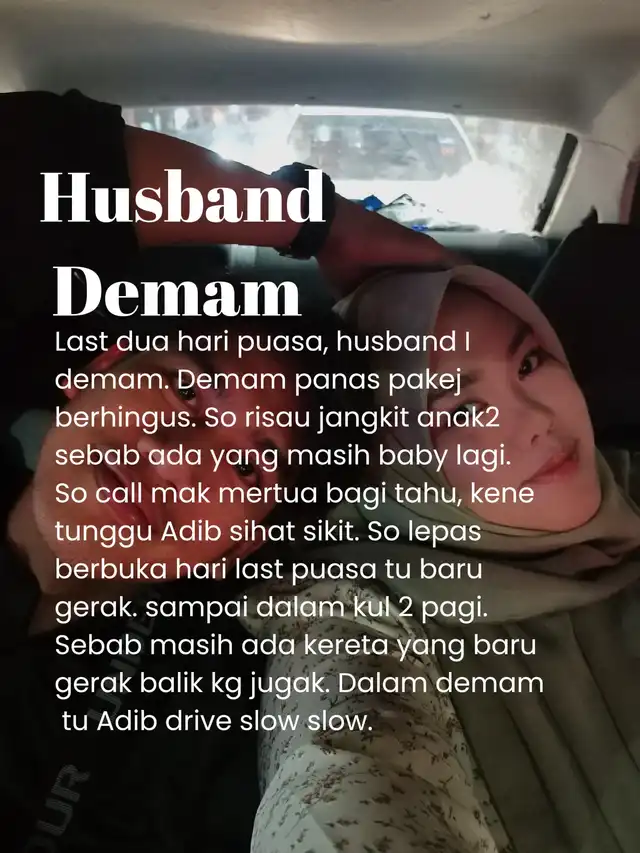 Husband Demam

Last dua hari puasa, husband I demam. Demam panas pakej berhingus. So risau jangkit anak2 sebab ada yang masih baby lagi. So call mak mertua bagi tahu, kene tunggu Adib sihat sikit. So lepas berbuka hari last puasa tu baru gerak. sampai dalam kul 2 pagi. Sebab masih ada kereta yang baru gerak balik kg jugak. Dalam demam tu Adib drive slow slow.